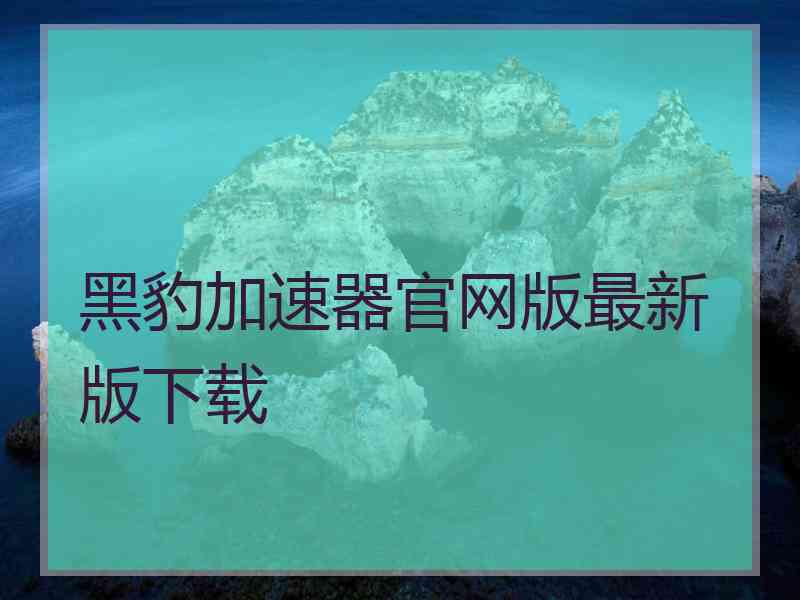 黑豹加速器官网版最新版下载